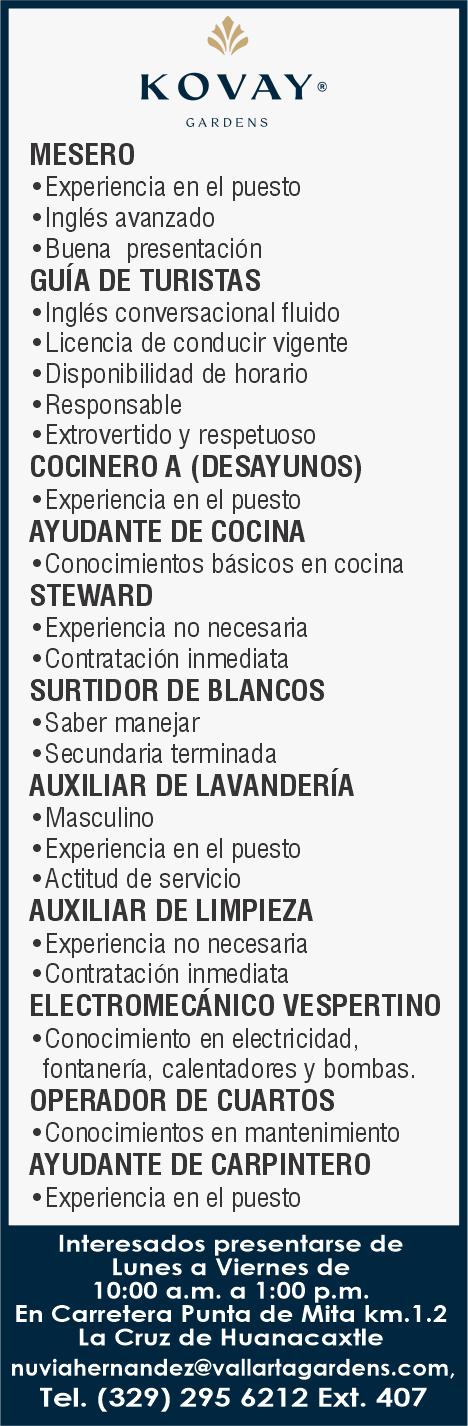 KOVAY®
GARDENS

MESERO
• Experiencia en el puesto
• Inglés avanzado
• Buena presentación

GUÍA DE TURISTAS
• Inglés conversacional fluido
• Licencia de conducir vigente
• Disponibilidad de horario
• Responsable
• Extrovertido y respetuoso

COCINERO A (DESAYUNOS)
• Experiencia en el puesto

AYUDANTE DE COCINA
• Conocimientos básicos en cocina

STEWARD
• Experiencia no necesaria
• Contratación inmediata

SURTIDOR DE BLANCOS
• Saber manejar
• Secundaria terminada

AUXILIAR DE LAVANDERÍA
• Masculino
• Experiencia en el puesto
• Actitud de servicio

AUXILIAR DE LIMPIEZA
• Experiencia no necesaria
• Contratación inmediata

ELECTROMECÁNICO VESPERTINO
• Conocimiento en electricidad, fontanería, calentadores y bombas.

OPERADOR DE CUARTOS
• Conocimientos en mantenimiento

AYUDANTE DE CARPINTERO
• Experiencia en el puesto

Interesados presentarse de
Lunes a Viernes de
10:00 a.m. a 1:00 p.m.
En Carretera Punta de Mita km.1.2
La Cruz de Huanacaxtle
nuviahernandez@vallartagardens.com,
Tel. (329) 295 6212 Ext. 407